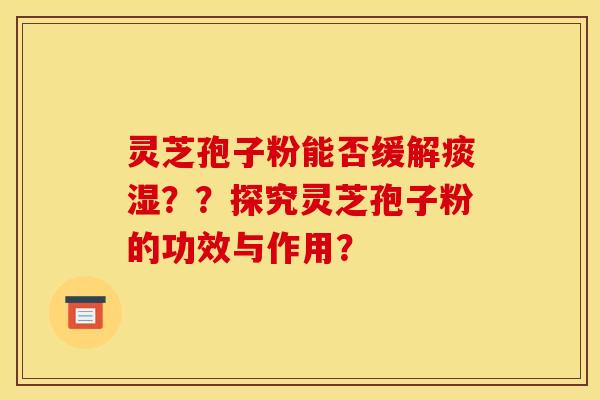 灵芝孢子粉能否缓解痰湿？？探究灵芝孢子粉的功效与作用？